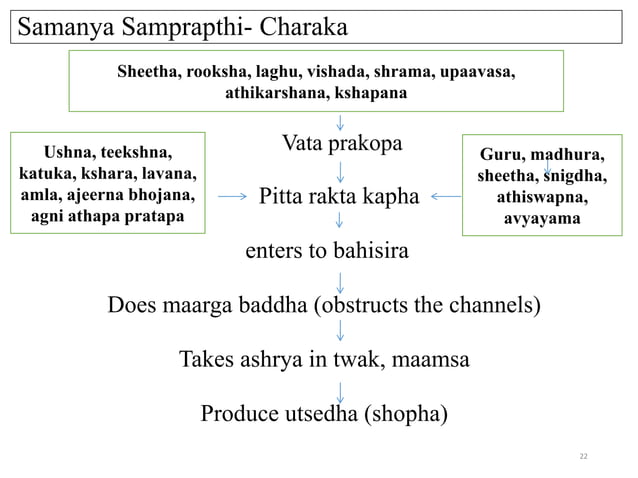 Samanya Samprapthi- Charaka

Sheetha, rooksha, laghu, vishada, shrama, upaavasa, athikarshana, kshapana

Ushna, teekshna, katuka, kshara, lavana, amla, ajeerna bhojana, agni athapa pratapa

Vata prakopa

Pitta rakta kapha

Guru, madhura, sheetha, snigdha, athiswapna, avyayama

enters to bahisira

Does maarga baddha (obstructs the channels)

Takes ashrya in twak, maamsa

Produce utsedha (shopha)

22